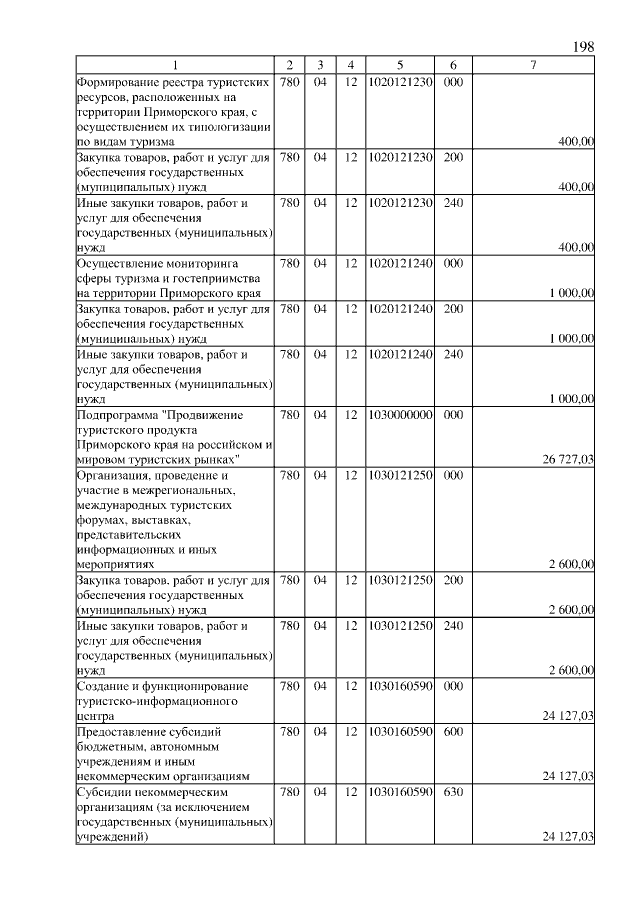 198

| 1 | 2 | 3 | 4 | 5 | 6 | 7 |
|---|---|---|---|---|---|---|
| Формирование реестра туристских ресурсов, расположенных на территории Приморского края, с осуществлением их типологизации по видам туризма | 780 | 04 | 12 | 1020121230 | 000 | 400,00 |
| Закупка товаров, работ и услуг для обеспечения государственных (муниципальных) нужд | 780 | 04 | 12 | 1020121230 | 200 | 400,00 |
| Иные закупки товаров, работ и услуг для обеспечения государственных (муниципальных) нужд | 780 | 04 | 12 | 1020121230 | 240 | 400,00 |
| Осуществление мониторинга сферы туризма и гостеприимства на территории Приморского края | 780 | 04 | 12 | 1020121240 | 000 | 1 000,00 |
| Закупка товаров, работ и услуг для обеспечения государственных (муниципальных) нужд | 780 | 04 | 12 | 1020121240 | 200 | 1 000,00 |
| Иные закупки товаров, работ и услуг для обеспечения государственных (муниципальных) нужд | 780 | 04 | 12 | 1020121240 | 240 | 1 000,00 |
| Подпрограмма "Продвижение туристского продукта Приморского края на российском и мировом туристских рынках" | 780 | 04 | 12 | 1030000000 | 000 | 26 727,03 |
| Организация, проведение и участие в межрегиональных, международных туристских форумах, выставках, представительских информационных и иных мероприятиях | 780 | 04 | 12 | 1030121250 | 000 | 2 600,00 |
| Закупка товаров. работ и услуг для обеспечения государственных (муниципальных) нужд | 780 | 04 | 12 | 1030121250 | 200 | 2 600,00 |
| Иные закупки товаров, работ и услуг для обеспечения государственных (муниципальных) нужд | 780 | 04 | 12 | 1030121250 | 240 | 2 600,00 |
| Создание и функционирование туристско-информационного центра | 780 | 04 | 12 | 1030160590 | 000 | 24 127,03 |
| Предоставление субсидий бюджетным, автономным учреждениям и иным некоммерческим организациям | 780 | 04 | 12 | 1030160590 | 600 | 24 127,03 |
| Субсидии некоммерческим организациям (за исключением государственных (муниципальных) учреждений) | 780 | 04 | 12 | 1030160590 | 630 | 24 127,03 |